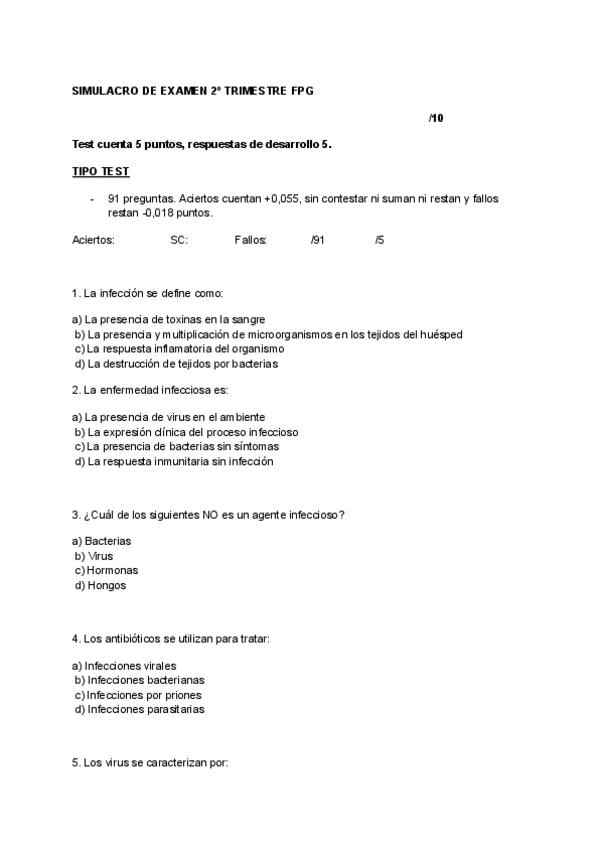 SIMULACRO DE EXAMEN 2º TRIMESTRE FPG

/10

Test cuenta 5 puntos, respuestas de desarrollo 5.

TIPO TEST

- 91 preguntas. Aciertos cuentan +0,055, sin contestar ni suman ni restan y fallos restan -0,018 puntos.

Aciertos: SC: Fallos: /91 /5

1. La infección se define como:

a) La presencia de toxinas en la sangre
b) La presencia y multiplicación de microorganismos en los tejidos del huésped
c) La respuesta inflamatoria del organismo
d) La destrucción de tejidos por bacterias

2. La enfermedad infecciosa es:

a) La presencia de virus en el ambiente
b) La expresión clínica del proceso infeccioso
c) La presencia de bacterias sin síntomas
d) La respuesta inmunitaria sin infección

3. ¿Cuál de los siguientes NO es un agente infeccioso?

a) Bacterias
b) Virus
c) Hormonas
d) Hongos

4. Los antibióticos se utilizan para tratar:

a) Infecciones virales
b) Infecciones bacterianas
c) Infecciones por priones
d) Infecciones parasitarias

5. Los virus se caracterizan por: